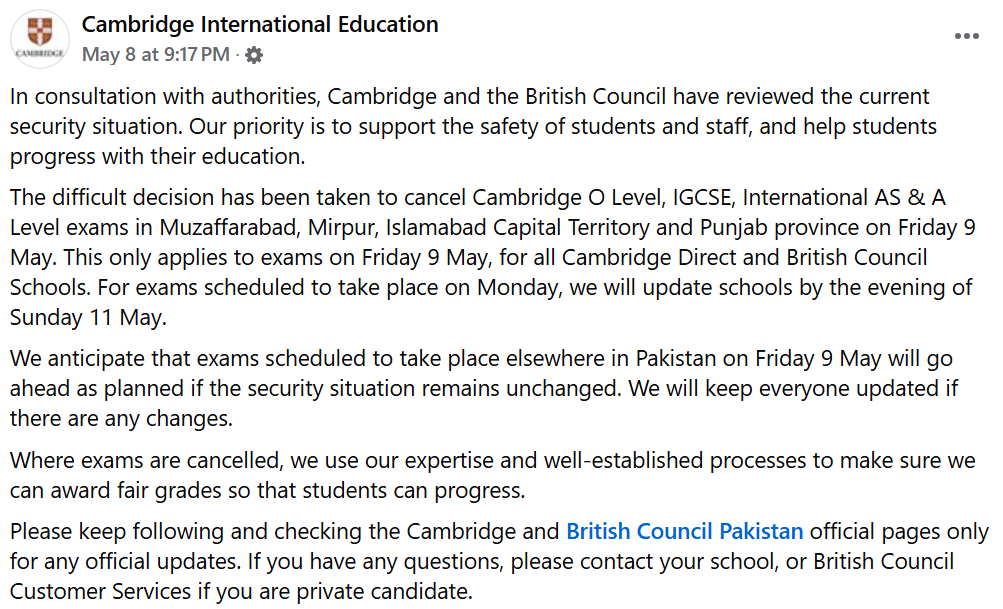 CAMBRIDGE

Cambridge International Education
May 8 at 9:17 PM ·

In consultation with authorities, Cambridge and the British Council have reviewed the current security situation. Our priority is to support the safety of students and staff, and help students progress with their education.

The difficult decision has been taken to cancel Cambridge O Level, IGCSE, International AS & A Level exams in Muzaffarabad, Mirpur, Islamabad Capital Territory and Punjab province on Friday 9 May. This only applies to exams on Friday 9 May, for all Cambridge Direct and British Council Schools. For exams scheduled to take place on Monday, we will update schools by the evening of Sunday 11 May.

We anticipate that exams scheduled to take place elsewhere in Pakistan on Friday 9 May will go ahead as planned if the security situation remains unchanged. We will keep everyone updated if there are any changes.

Where exams are cancelled, we use our expertise and well-established processes to make sure we can award fair grades so that students can progress.

Please keep following and checking the Cambridge and British Council Pakistan official pages only for any official updates. If you have any questions, please contact your school, or British Council Customer Services if you are private candidate.